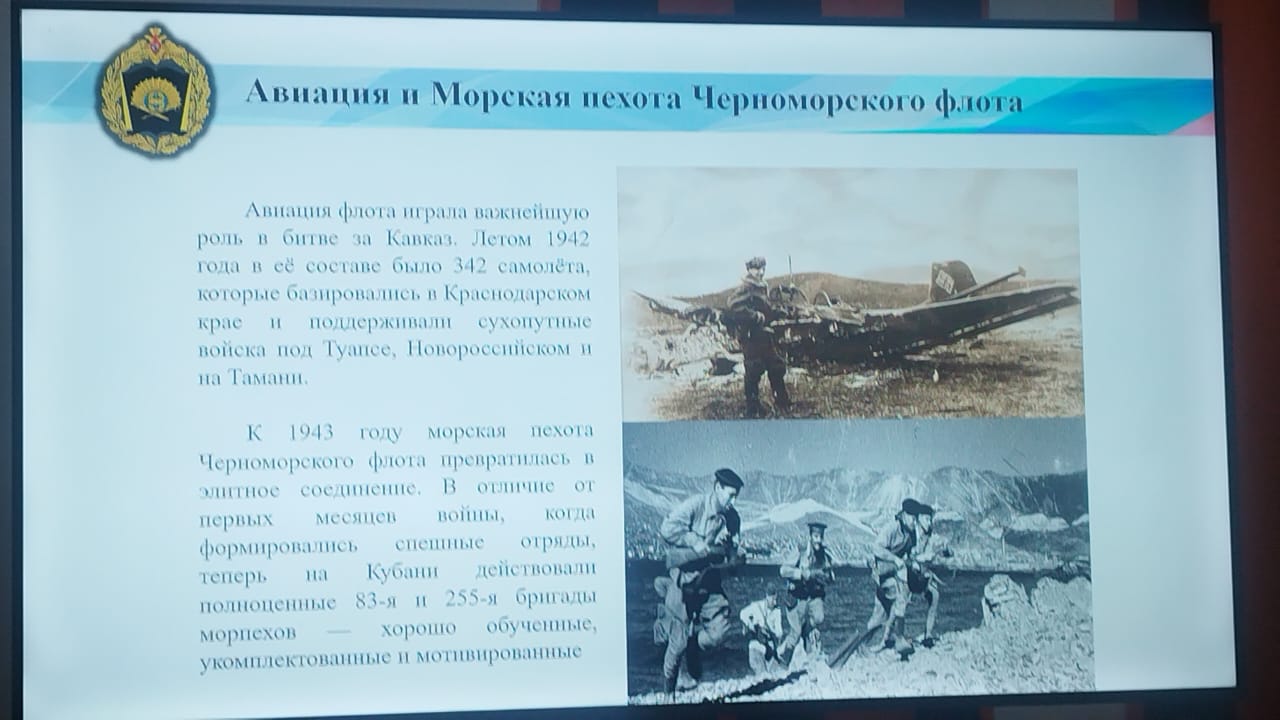 Авиация и Морская пехота Черноморского флота

Авиация флота играла важнейшую роль в битве за Кавказ. Летом 1942 года в её составе было 342 самолёта, которые базировались в Краснодарском крае и поддерживали сухопутные войска под Туапсе, Новороссийском и на Тамани.

К 1943 году морская пехота Черноморского флота превратилась в элитное соединение. В отличие от первых месяцев войны, когда формировались спешные отряды, теперь на Кубани действовали полноценные 83-я и 255-я бригады морпехов — хорошо обученные, укомплектованные и мотивированные